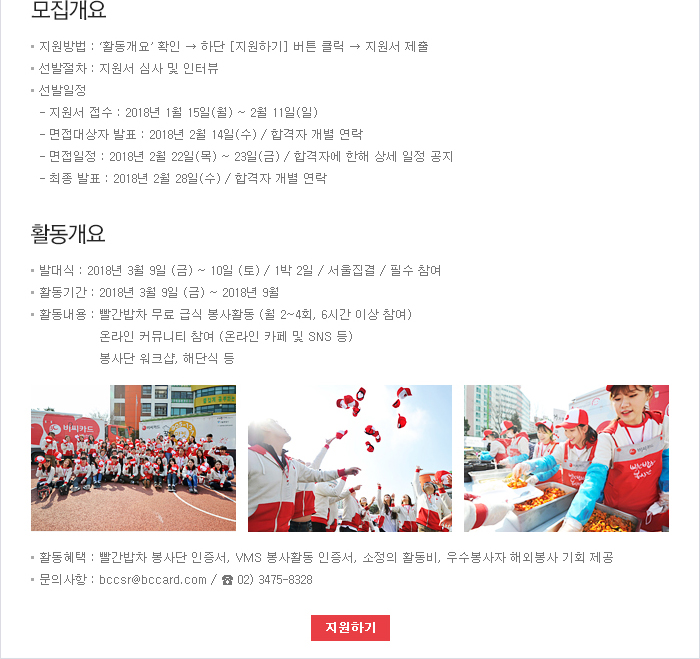 모집개요

▪ 지원방법 : '활동개요' 확인 → 하단 [지원하기] 버튼 클릭 → 지원서 제출
▪ 선발절차 : 지원서 심사 및 인터뷰
▪ 선발일정
- 지원서 접수 : 2018년 1월 15일(월) ~ 2월 11일(일)
- 면접대상자 발표 : 2018년 2월 14일(수) / 합격자 개별 연락
- 면접일정 : 2018년 2월 22일(목) ~ 23일(금) / 합격자에 한해 상세 일정 공지
- 최종 발표 : 2018년 2월 28일(수) / 합격자 개별 연락

활동개요

▪ 발대식 : 2018년 3월 9일 (금) ~ 10일 (토) / 1박 2일 / 서울집결 / 필수 참여
▪ 활동기간 : 2018년 3월 9일 (금) ~ 2018년 9월
▪ 활동내용 : 빨간밥차 무료 급식 봉사활동 (월 2~4회, 6시간 이상 참여)
온라인 커뮤니티 참여 (온라인 카페 및 SNS 등)
봉사단 워크샵, 해단식 등

비씨카드

▪ 활동혜택 : 빨간밥차 봉사단 인증서, VMS 봉사활동 인증서, 소정의 활동비, 우수봉사자 해외봉사 기회 제공
▪ 문의사항 : bccsr@bccard.com / ☎ 02) 3475-8328

지원하기